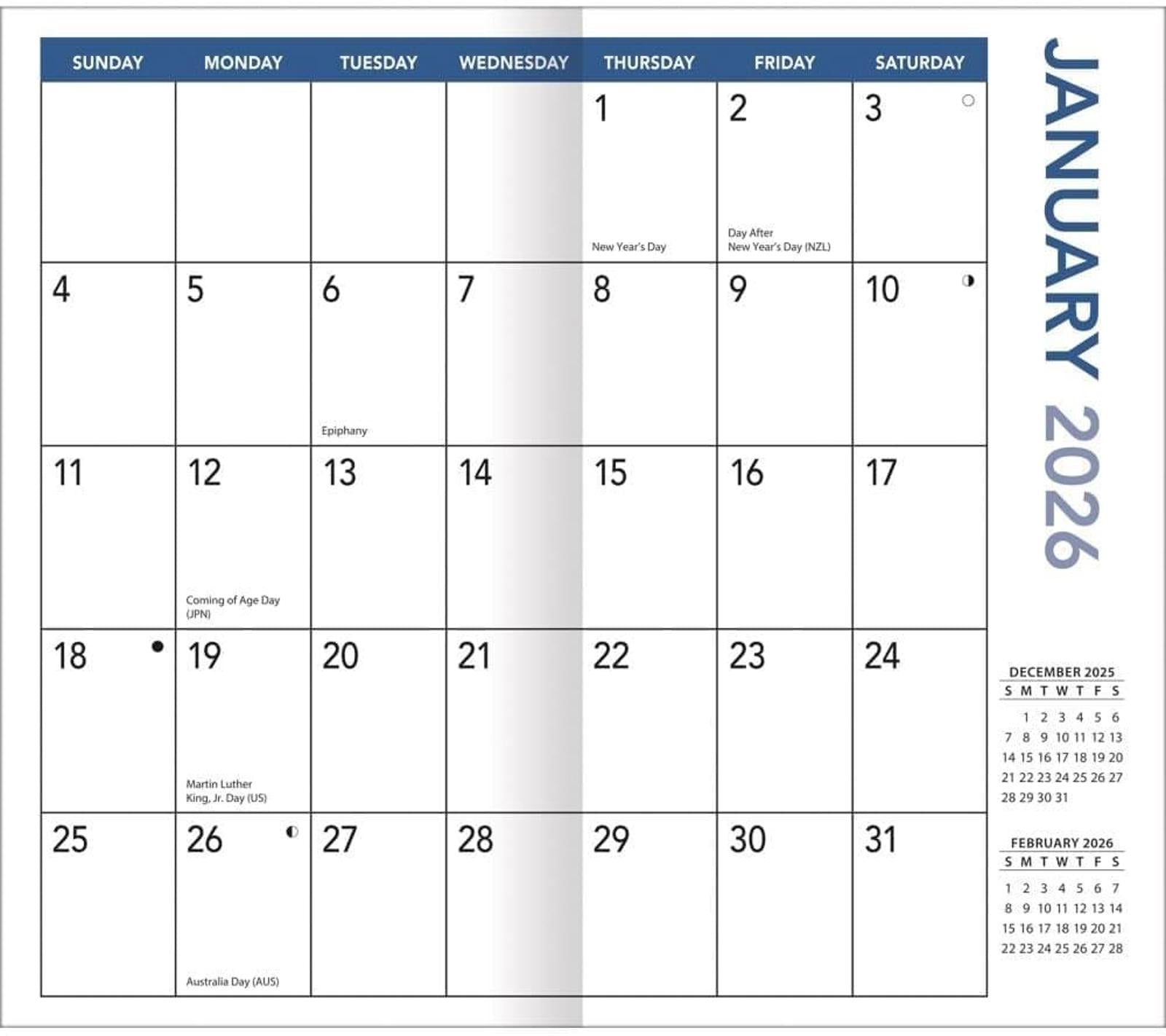 | SUNDAY | MONDAY | TUESDAY | WEDNESDAY | THURSDAY | FRIDAY | SATURDAY |
|---|---|---|---|---|---|---|
| | | | | 1 New Year's Day | 2 Day After New Year's Day (NZL) | 3 |
| 4 | 5 | 6 Epiphany | 7 | 8 | 9 | 10 |
| 11 | 12 Coming of Age Day (JPN) | 13 | 14 | 15 | 16 | 17 |
| 18 | 19 Martin Luther King, Jr. Day (US) | 20 | 21 | 22 | 23 | 24 |
| 25 | 26 Australia Day (AUS) | 27 | 28 | 29 | 30 | 31 |

JANUARY 2026

DECEMBER 2025

| S | M | T | W | T | F | S |
|---|---|---|---|---|---|---|
| | 1 | 2 | 3 | 4 | 5 | 6 |
| 7 | 8 | 9 | 10 | 11 | 12 | 13 |
| 14 | 15 | 16 | 17 | 18 | 19 | 20 |
| 21 | 22 | 23 | 24 | 25 | 26 | 27 |
| 28 | 29 | 30 | 31 | | | |

FEBRUARY 2026

| S | M | T | W | T | F | S |
|---|---|---|---|---|---|---|
| 1 | 2 | 3 | 4 | 5 | 6 | 7 |
| 8 | 9 | 10 | 11 | 12 | 13 | 14 |
| 15 | 16 | 17 | 18 | 19 | 20 | 21 |
| 22 | 23 | 24 | 25 | 26 | 27 | 28 |